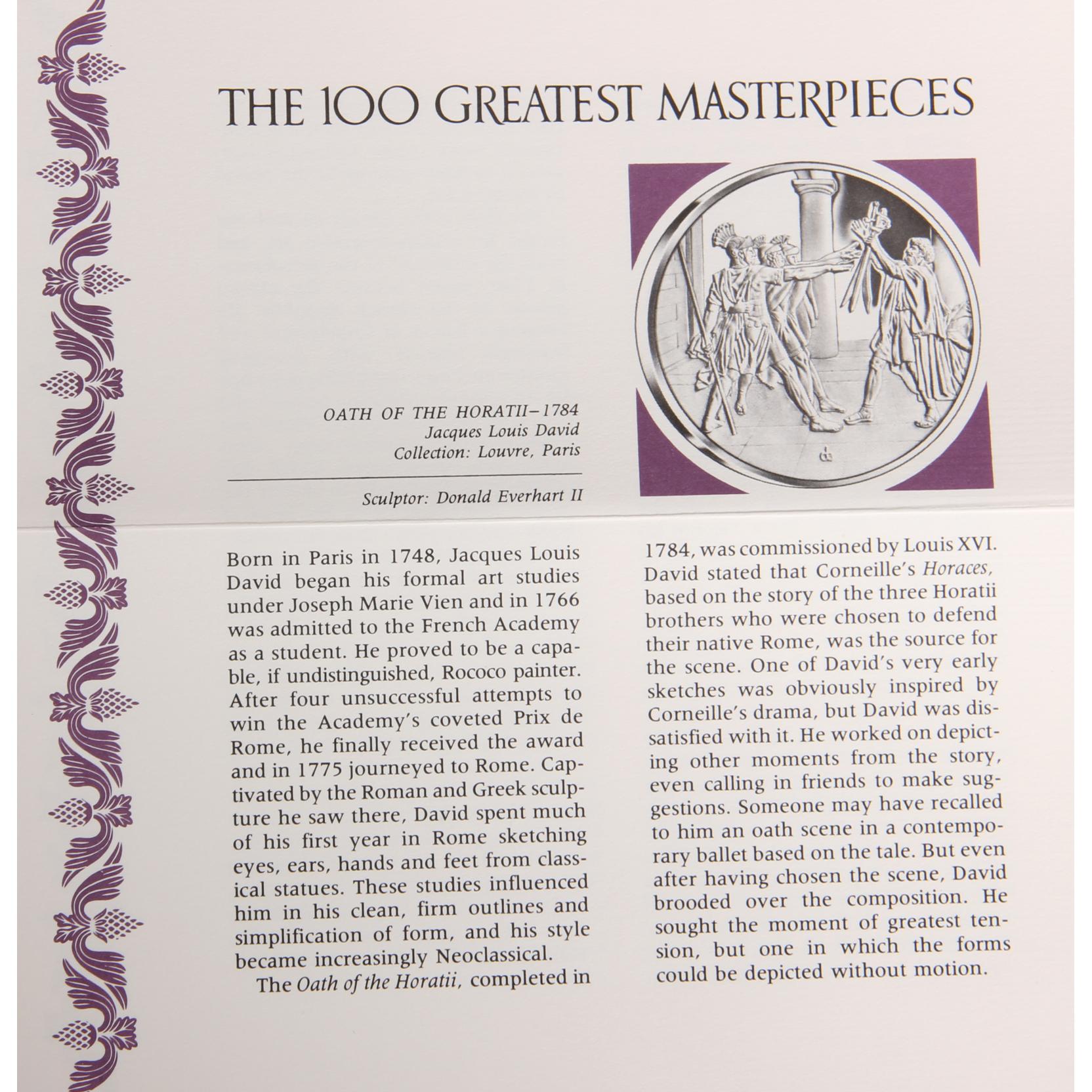 THE 100 GREATEST MASTERPIECES

OATH OF THE HORATII–1784
Jacques Louis David
Collection: Louvre, Paris

Sculptor: Donald Everhart II

Born in Paris in 1748, Jacques Louis David began his formal art studies under Joseph Marie Vien and in 1766 was admitted to the French Academy as a student. He proved to be a capable, if undistinguished, Rococo painter. After four unsuccessful attempts to win the Academy's coveted Prix de Rome, he finally received the award and in 1775 journeyed to Rome. Captivated by the Roman and Greek sculpture he saw there, David spent much of his first year in Rome sketching eyes, ears, hands and feet from classical statues. These studies influenced him in his clean, firm outlines and simplification of form, and his style became increasingly Neoclassical.

The Oath of the Horatii, completed in 1784, was commissioned by Louis XVI. David stated that Corneille's Horaces, based on the story of the three Horatii brothers who were chosen to defend their native Rome, was the source for the scene. One of David's very early sketches was obviously inspired by Corneille's drama, but David was dissatisfied with it. He worked on depicting other moments from the story, even calling in friends to make suggestions. Someone may have recalled to him an oath scene in a contemporary ballet based on the tale. But even after having chosen the scene, David brooded over the composition. He sought the moment of greatest tension, but one in which the forms could be depicted without motion.